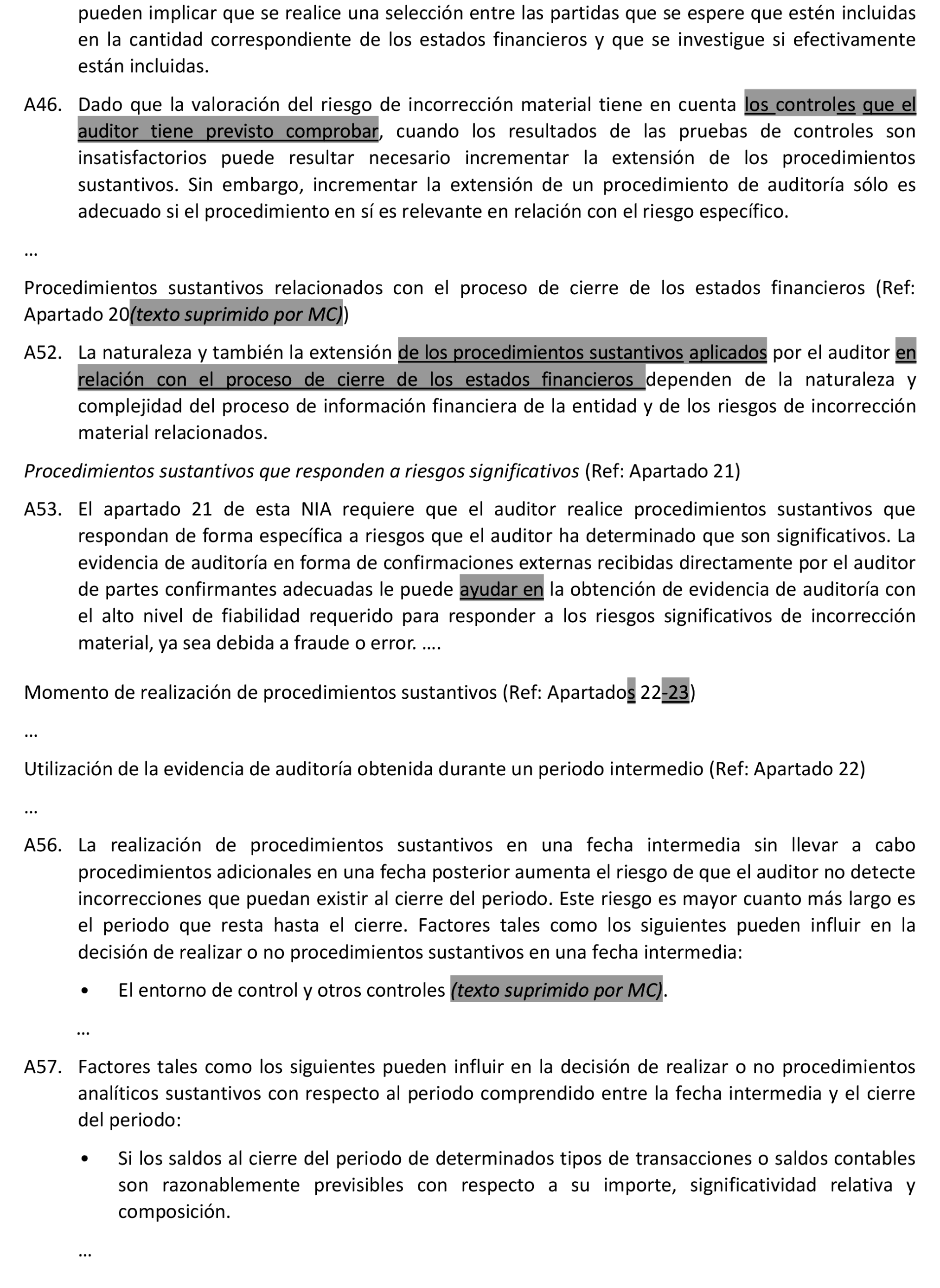 pueden implicar que se realice una selección entre las partidas que se espere que estén incluidas en la cantidad correspondiente de los estados financieros y que se investigue si efectivamente están incluidas.

A46. Dado que la valoración del riesgo de incorrección material tiene en cuenta los controles que el auditor tiene previsto comprobar, cuando los resultados de las pruebas de controles son insatisfactorios puede resultar necesario incrementar la extensión de los procedimientos sustantivos. Sin embargo, incrementar la extensión de un procedimiento de auditoría sólo es adecuado si el procedimiento en sí es relevante en relación con el riesgo específico.

…

Procedimientos sustantivos relacionados con el proceso de cierre de los estados financieros (Ref: Apartado 20(texto suprimido por MC))

A52. La naturaleza y también la extensión de los procedimientos sustantivos aplicados por el auditor en relación con el proceso de cierre de los estados financieros dependen de la naturaleza y complejidad del proceso de información financiera de la entidad y de los riesgos de incorrección material relacionados.

Procedimientos sustantivos que responden a riesgos significativos (Ref: Apartado 21)

A53. El apartado 21 de esta NIA requiere que el auditor realice procedimientos sustantivos que respondan de forma específica a riesgos que el auditor ha determinado que son significativos. La evidencia de auditoría en forma de confirmaciones externas recibidas directamente por el auditor de partes confirmantes adecuadas le puede ayudar en la obtención de evidencia de auditoría con el alto nivel de fiabilidad requerido para responder a los riesgos significativos de incorrección material, ya sea debida a fraude o error. ….

Momento de realización de procedimientos sustantivos (Ref: Apartados 22-23)

…

Utilización de la evidencia de auditoría obtenida durante un periodo intermedio (Ref: Apartado 22)

…

A56. La realización de procedimientos sustantivos en una fecha intermedia sin llevar a cabo procedimientos adicionales en una fecha posterior aumenta el riesgo de que el auditor no detecte incorrecciones que puedan existir al cierre del periodo. Este riesgo es mayor cuanto más largo es el periodo que resta hasta el cierre. Factores tales como los siguientes pueden influir en la decisión de realizar o no procedimientos sustantivos en una fecha intermedia:

• El entorno de control y otros controles (texto suprimido por MC).

…

A57. Factores tales como los siguientes pueden influir en la decisión de realizar o no procedimientos analíticos sustantivos con respecto al periodo comprendido entre la fecha intermedia y el cierre del periodo:

• Si los saldos al cierre del periodo de determinados tipos de transacciones o saldos contables son razonablemente previsibles con respecto a su importe, significatividad relativa y composición.

…